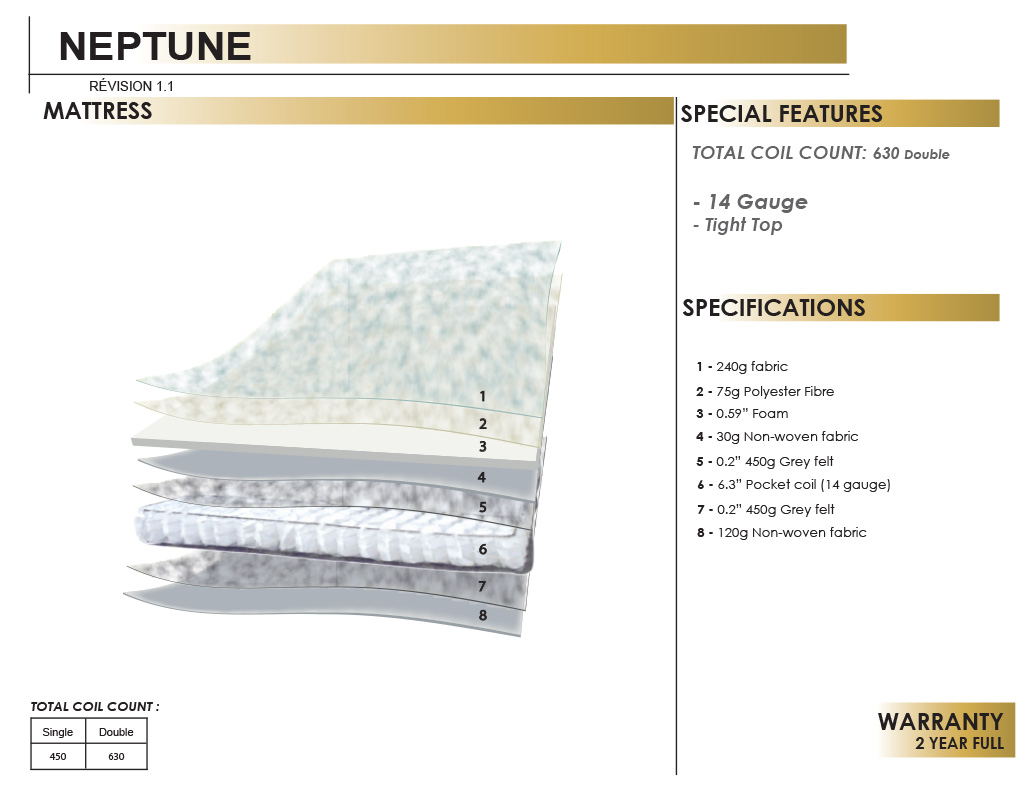 NEPTUNE

RÉVISION 1.1

MATTRESS

1
2
3
4
5
6
7
8

TOTAL COIL COUNT :

| Single | Double |
|---|---|
| 450 | 630 |

SPECIAL FEATURES

TOTAL COIL COUNT: 630 Double

- 14 Gauge
- Tight Top

SPECIFICATIONS

1 - 240g fabric
2 - 75g Polyester Fibre
3 - 0.59" Foam
4 - 30g Non-woven fabric
5 - 0.2" 450g Grey felt
6 - 6.3" Pocket coil (14 gauge)
7 - 0.2" 450g Grey felt
8 - 120g Non-woven fabric

WARRANTY
2 YEAR FULL